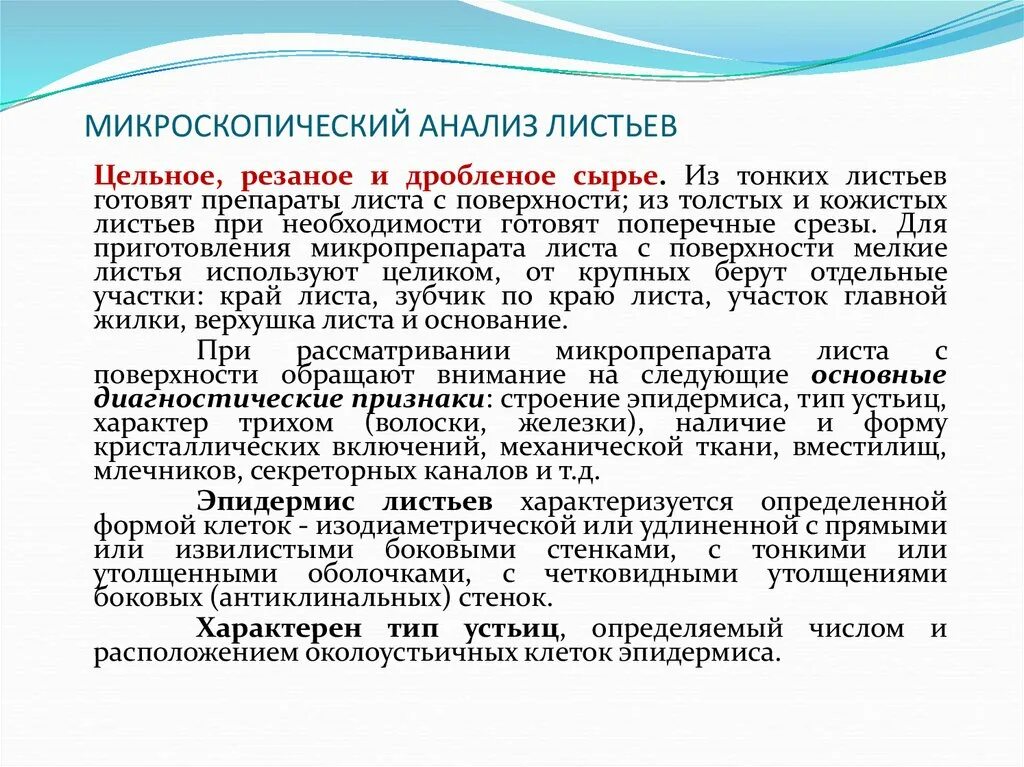 МИКРОСКОПИЧЕСКИЙ АНАЛИЗ ЛИСТЬЕВ

Цельное, резаное и дробленое сырье. Из тонких листьев готовят препараты листа с поверхности; из толстых и кожистых листьев при необходимости готовят поперечные срезы. Для приготовления микропрепарата листа с поверхности мелкие листья используют целиком, от крупных берут отдельные участки: край листа, зубчик по краю листа, участок главной жилки, верхушка листа и основание.

При рассматривании микропрепарата листа с поверхности обращают внимание на следующие основные диагностические признаки: строение эпидермиса, тип устьиц, характер трихом (волоски, железки), наличие и форму кристаллических включений, механической ткани, вместилищ, млечников, секреторных каналов и т.д.

Эпидермис листьев характеризуется определенной формой клеток - изодиаметрической или удлиненной с прямыми или извилистыми боковыми стенками, с тонкими или утолщенными оболочками, с четковидными утолщениями боковых (антиклинальных) стенок.

Характерен тип устьиц, определяемый числом и расположением околоустьичных клеток эпидермиса.